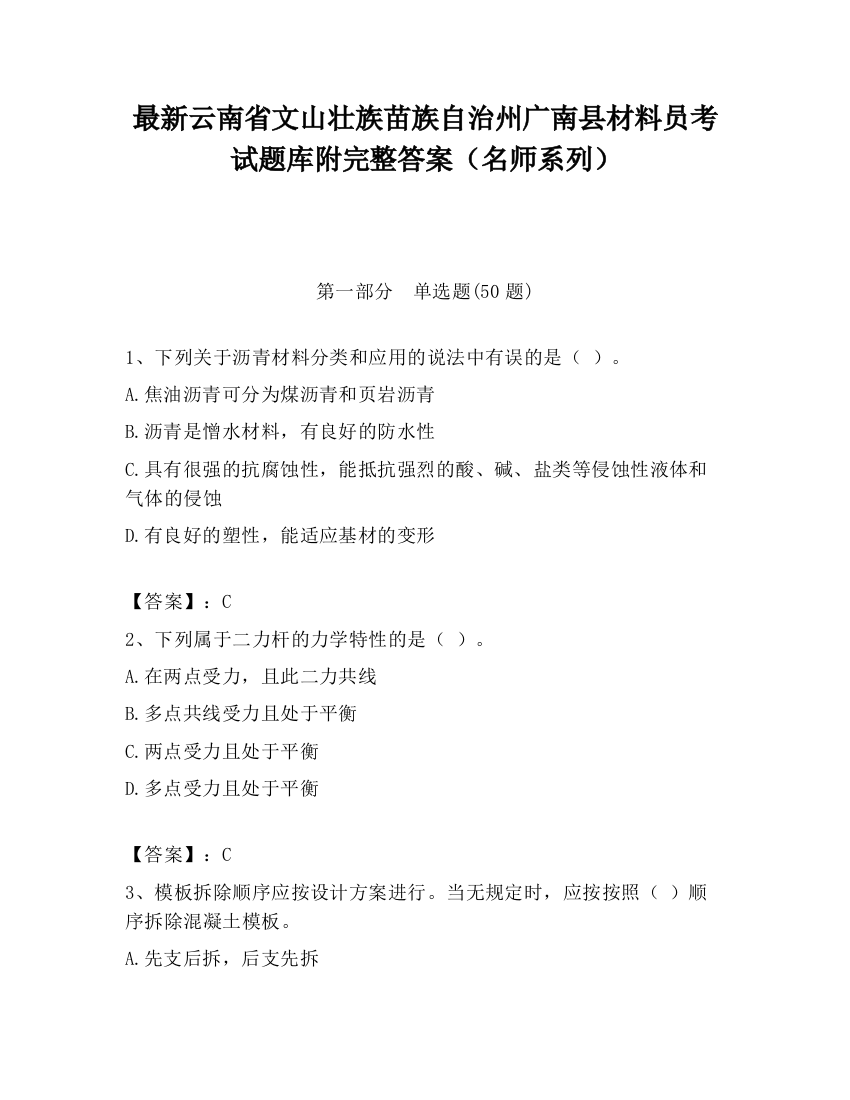 最新云南省文山壮族苗族自治州广南县材料员考试题库附完整答案（名师系列）

第一部分　单选题(50 题)

1、下列关于沥青材料分类和应用的说法中有误的是（ ）。

A.焦油沥青可分为煤沥青和页岩沥青

B.沥青是憎水材料，有良好的防水性

C.具有很强的抗腐蚀性，能抵抗强烈的酸、碱、盐类等侵蚀性液体和气体的侵蚀

D.有良好的塑性，能适应基材的变形

【答案】：C

2、下列属于二力杆的力学特性的是（ ）。

A.在两点受力，且此二力共线

B.多点共线受力且处于平衡

C.两点受力且处于平衡

D.多点受力且处于平衡

【答案】：C

3、模板拆除顺序应按设计方案进行。当无规定时，应按按照（ ）顺序拆除混凝土模板。

A.先支后拆，后支先拆